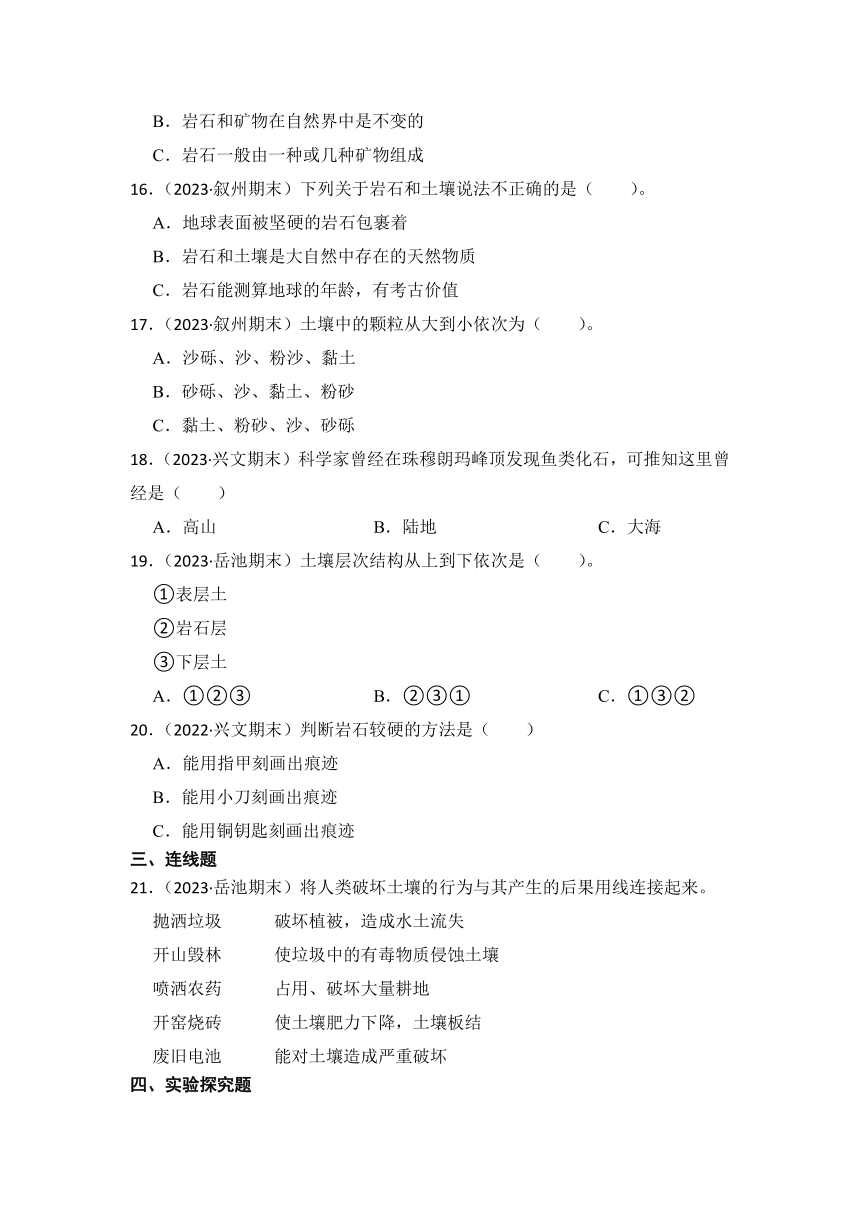 B．岩石和矿物在自然界中是不变的
C．岩石一般由一种或几种矿物组成
16．（2023·叙州期末）下列关于岩石和土壤说法不正确的是（　　）。
A．地球表面被坚硬的岩石包裹着
B．岩石和土壤是大自然中存在的天然物质
C．岩石能测算地球的年龄，有考古价值
17．（2023·叙州期末）土壤中的颗粒从大到小依次为（　　）。
A．沙砾、沙、粉沙、黏土
B．砂砾、沙、黏土、粉砂
C．黏土、粉砂、沙、砂砾
18．（2023·兴文期末）科学家曾经在珠穆朗玛峰顶发现鱼类化石，可推知这里曾经是（　　）
A．高山　　B．陆地　　C．大海
19．（2023·岳池期末）土壤层次结构从上到下依次是（　　）。
①表层土
②岩石层
③下层土
A．①②③　　B．②③①　　C．①③②
20．（2022·兴文期末）判断岩石较硬的方法是（　　）
A．能用指甲刻画出痕迹
B．能用小刀刻画出痕迹
C．能用铜钥匙刻画出痕迹
三、连线题
21．（2023·岳池期末）将人类破坏土壤的行为与其产生的后果用线连接起来。
抛洒垃圾　　破坏植被，造成水土流失
开山毁林　　使垃圾中的有毒物质侵蚀土壤
喷洒农药　　占用、破坏大量耕地
开窑烧砖　　使土壤肥力下降，土壤板结
废旧电池　　能对土壤造成严重破坏
四、实验探究题